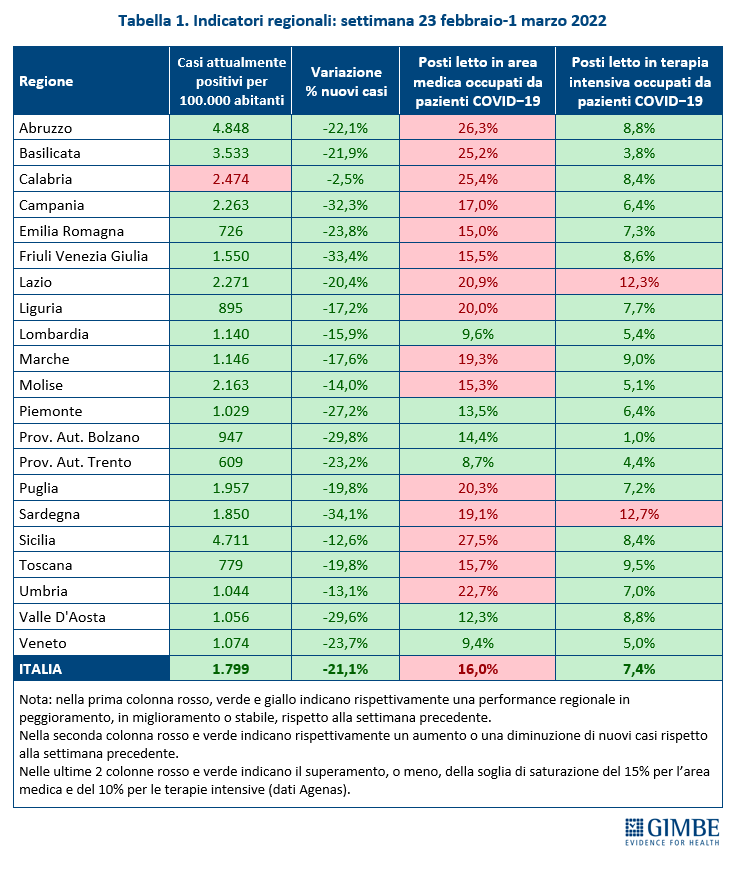 Tabella 1. Indicatori regionali: settimana 23 febbraio-1 marzo 2022

| Regione | Casi attualmente positivi per 100.000 abitanti | Variazione % nuovi casi | Posti letto in area medica occupati da pazienti COVID−19 | Posti letto in terapia intensiva occupati da pazienti COVID−19 |
|---|---|---|---|---|
| Abruzzo | 4.848 | -22,1% | 26,3% | 8,8% |
| Basilicata | 3.533 | -21,9% | 25,2% | 3,8% |
| Calabria | 2.474 | -2,5% | 25,4% | 8,4% |
| Campania | 2.263 | -32,3% | 17,0% | 6,4% |
| Emilia Romagna | 726 | -23,8% | 15,0% | 7,3% |
| Friuli Venezia Giulia | 1.550 | -33,4% | 15,5% | 8,6% |
| Lazio | 2.271 | -20,4% | 20,9% | 12,3% |
| Liguria | 895 | -17,2% | 20,0% | 7,7% |
| Lombardia | 1.140 | -15,9% | 9,6% | 5,4% |
| Marche | 1.146 | -17,6% | 19,3% | 9,0% |
| Molise | 2.163 | -14,0% | 15,3% | 5,1% |
| Piemonte | 1.029 | -27,2% | 13,5% | 6,4% |
| Prov. Aut. Bolzano | 947 | -29,8% | 14,4% | 1,0% |
| Prov. Aut. Trento | 609 | -23,2% | 8,7% | 4,4% |
| Puglia | 1.957 | -19,8% | 20,3% | 7,2% |
| Sardegna | 1.850 | -34,1% | 19,1% | 12,7% |
| Sicilia | 4.711 | -12,6% | 27,5% | 8,4% |
| Toscana | 779 | -19,8% | 15,7% | 9,5% |
| Umbria | 1.044 | -13,1% | 22,7% | 7,0% |
| Valle D'Aosta | 1.056 | -29,6% | 12,3% | 8,8% |
| Veneto | 1.074 | -23,7% | 9,4% | 5,0% |
| ITALIA | 1.799 | -21,1% | 16,0% | 7,4% |

Nota: nella prima colonna rosso, verde e giallo indicano rispettivamente una performance regionale in peggioramento, in miglioramento o stabile, rispetto alla settimana precedente.
Nella seconda colonna rosso e verde indicano rispettivamente un aumento o una diminuzione di nuovi casi rispetto alla settimana precedente.
Nelle ultime 2 colonne rosso e verde indicano il superamento, o meno, della soglia di saturazione del 15% per l'area medica e del 10% per le terapie intensive (dati Agenas).

GIMBE
EVIDENCE FOR HEALTH